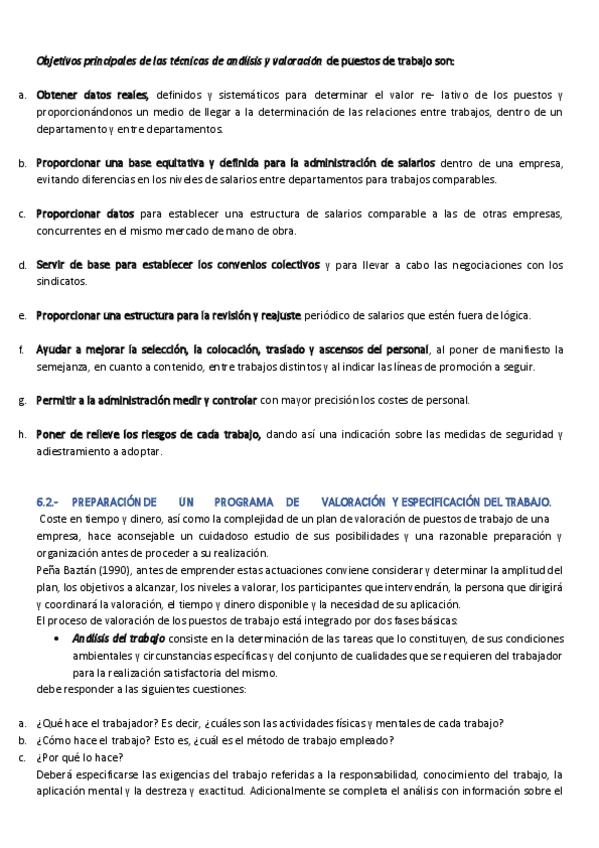 Objetivos principales de las técnicas de análisis y valoración de puestos de trabajo son:

a. Obtener datos reales, definidos y sistemáticos para determinar el valor re- lativo de los puestos y proporcionándonos un medio de llegar a la determinación de las relaciones entre trabajos, dentro de un departamento y entre departamentos.

b. Proporcionar una base equitativa y definida para la administración de salarios dentro de una empresa, evitando diferencias en los niveles de salarios entre departamentos para trabajos comparables.

c. Proporcionar datos para establecer una estructura de salarios comparable a las de otras empresas, concurrentes en el mismo mercado de mano de obra.

d. Servir de base para establecer los convenios colectivos y para llevar a cabo las negociaciones con los sindicatos.

e. Proporcionar una estructura para la revisión y reajuste periódico de salarios que estén fuera de lógica.

f. Ayudar a mejorar la selección, la colocación, traslado y ascensos del personal, al poner de manifiesto la semejanza, en cuanto a contenido, entre trabajos distintos y al indicar las líneas de promoción a seguir.

g. Permitir a la administración medir y controlar con mayor precisión los costes de personal.

h. Poner de relieve los riesgos de cada trabajo, dando así una indicación sobre las medidas de seguridad y adiestramiento a adoptar.

6.2.- PREPARACIÓN DE UN PROGRAMA DE VALORACIÓN Y ESPECIFICACIÓN DEL TRABAJO.
Coste en tiempo y dinero, así como la complejidad de un plan de valoración de puestos de trabajo de una empresa, hace aconsejable un cuidadoso estudio de sus posibilidades y una razonable preparación y organización antes de proceder a su realización.
Peña Baztán (1990), antes de emprender estas actuaciones conviene considerar y determinar la amplitud del plan, los objetivos a alcanzar, los niveles a valorar, los participantes que intervendrán, la persona que dirigirá y coordinará la valoración, el tiempo y dinero disponible y la necesidad de su aplicación.
El proceso de valoración de los puestos de trabajo está integrado por dos fases básicas:
• Análisis del trabajo consiste en la determinación de las tareas que lo constituyen, de sus condiciones ambientales y circunstancias específicas y del conjunto de cualidades que se requieren del trabajador para la realización satisfactoria del mismo.
debe responder a las siguientes cuestiones:

a. ¿Qué hace el trabajador? Es decir, ¿cuáles son las actividades físicas y mentales de cada trabajo?
b. ¿Cómo hace el trabajo? Esto es, ¿cuál es el método de trabajo empleado?
c. ¿Por qué lo hace?
Deberá especificarse las exigencias del trabajo referidas a la responsabilidad, conocimiento del trabajo, la aplicación mental y la destreza y exactitud. Adicionalmente se completa el análisis con información sobre el